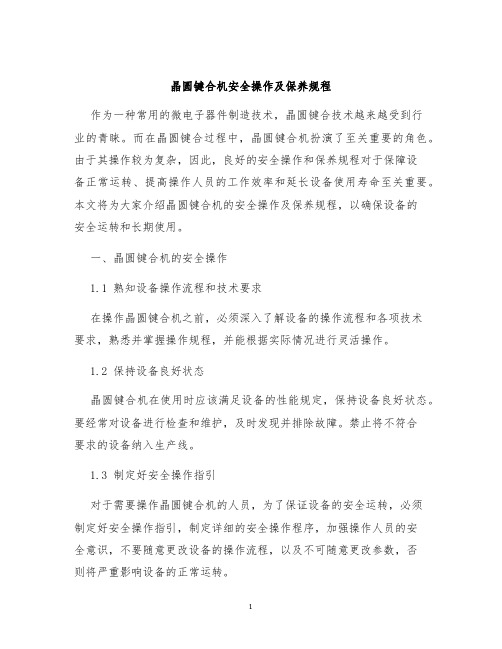 晶圆键合机安全操作及保养规程

作为一种常用的微电子器件制造技术，晶圆键合技术越来越受到行业的青睐。而在晶圆键合过程中，晶圆键合机扮演了至关重要的角色。由于其操作较为复杂，因此，良好的安全操作和保养规程对于保障设备正常运转、提高操作人员的工作效率和延长设备使用寿命至关重要。本文将为大家介绍晶圆键合机的安全操作及保养规程，以确保设备的安全运转和长期使用。

一、晶圆键合机的安全操作

1.1 熟知设备操作流程和技术要求

在操作晶圆键合机之前，必须深入了解设备的操作流程和各项技术要求，熟悉并掌握操作规程，并能根据实际情况进行灵活操作。

1.2 保持设备良好状态

晶圆键合机在使用时应该满足设备的性能规定，保持设备良好状态。要经常对设备进行检查和维护，及时发现并排除故障。禁止将不符合要求的设备纳入生产线。

1.3 制定好安全操作指引

对于需要操作晶圆键合机的人员，为了保证设备的安全运转，必须制定好安全操作指引，制定详细的安全操作程序，加强操作人员的安全意识，不要随意更改设备的操作流程，以及不可随意更改参数，否则将严重影响设备的正常运转。

1